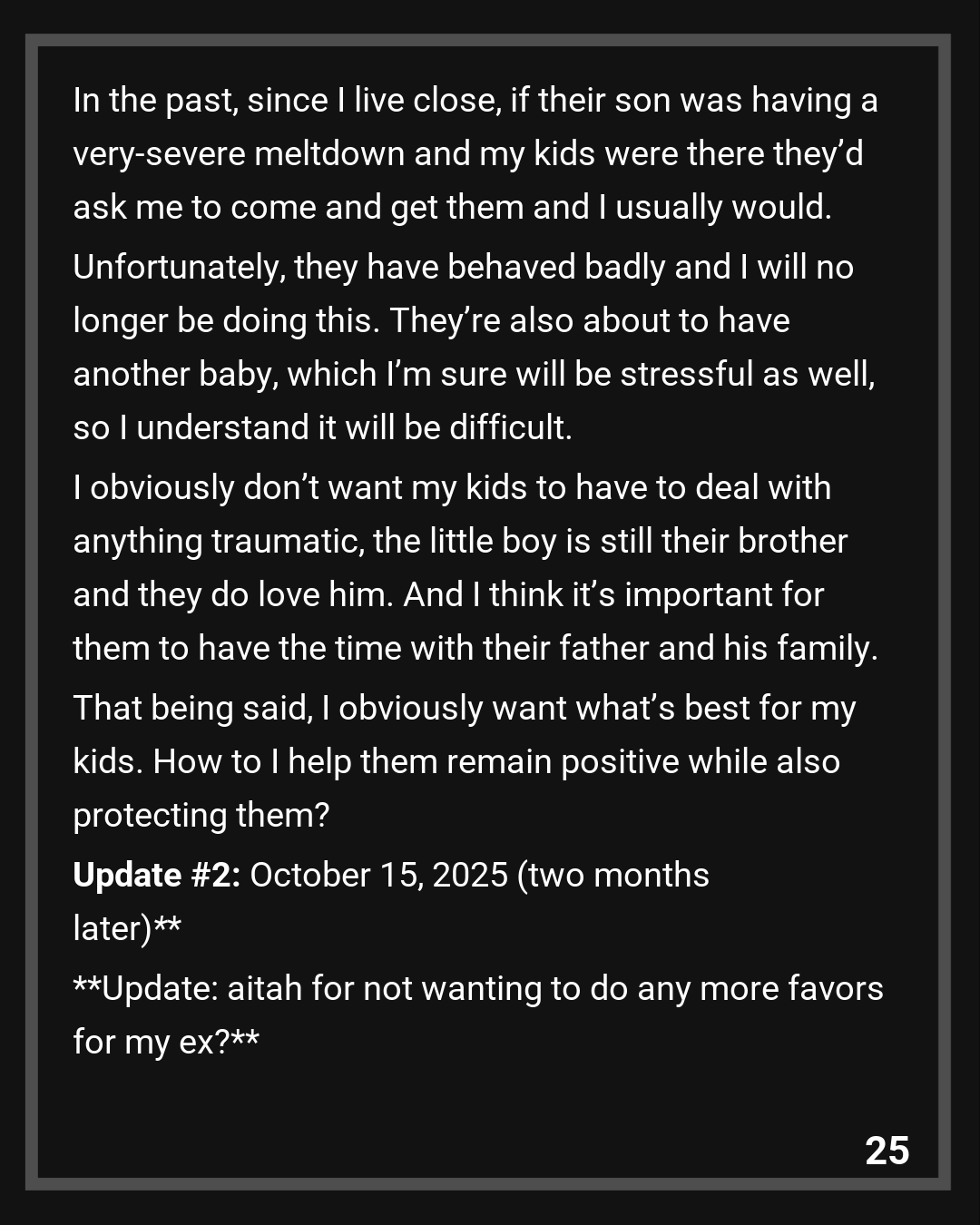 In the past, since I live close, if their son was having a very-severe meltdown and my kids were there they'd ask me to come and get them and I usually would.

Unfortunately, they have behaved badly and I will no longer be doing this. They're also about to have another baby, which I'm sure will be stressful as well, so I understand it will be difficult.

I obviously don't want my kids to have to deal with anything traumatic, the little boy is still their brother and they do love him. And I think it's important for them to have the time with their father and his family.

That being said, I obviously want what's best for my kids. How to I help them remain positive while also protecting them?

Update #2: October 15, 2025 (two months later)**

**Update: aitah for not wanting to do any more favors for my ex?**

25